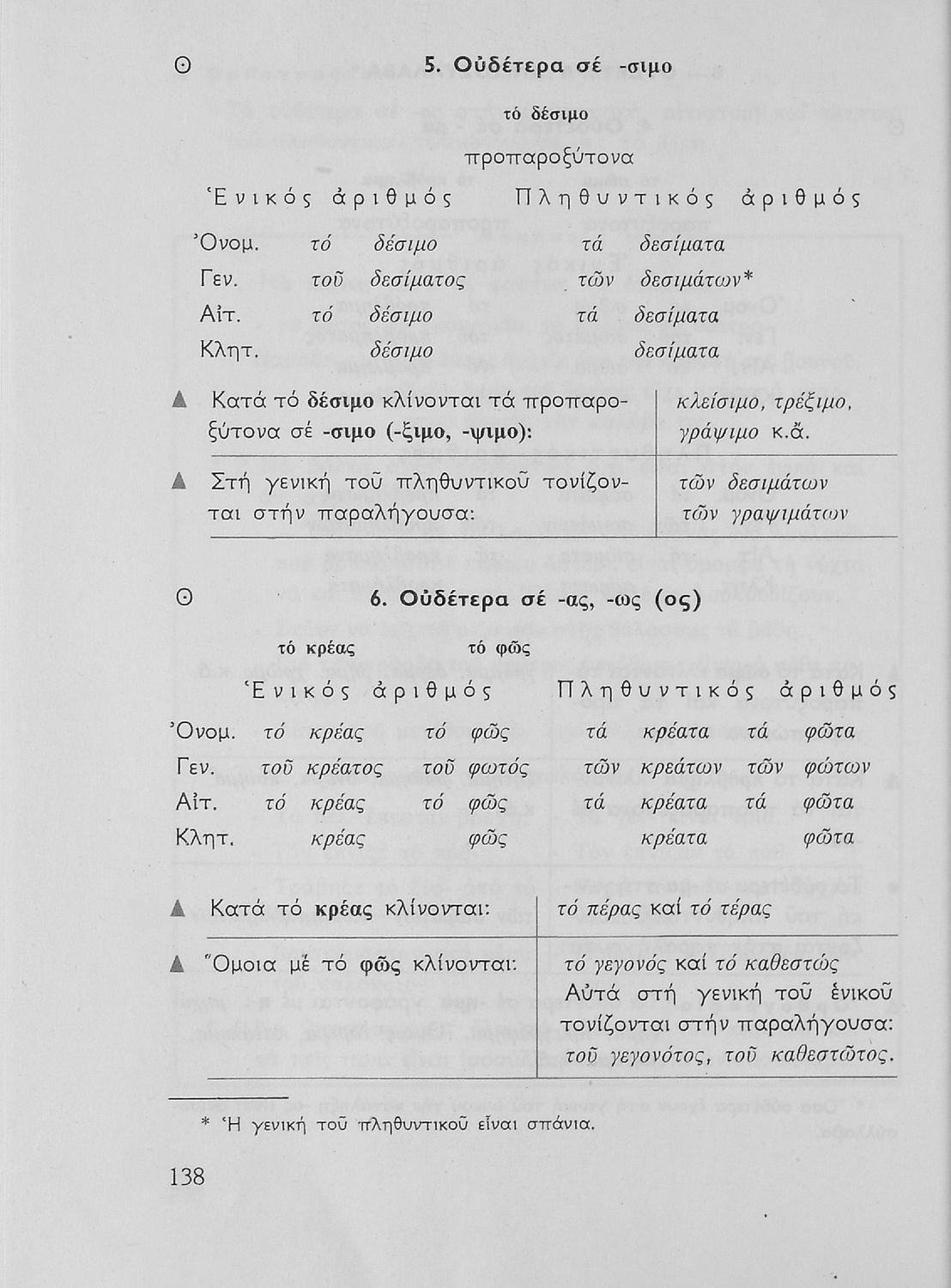 Θ 5. Οὐδέτερα σέ -σιμο

τό δέσιμο

προπαροξύτονα

| | Ἑνικός ἀριθμός | Πληθυντικός ἀριθμός |
|---|---|---|
| Ὀνομ. | τό δέσιμο | τά δεσίματα |
| Γεν. | τοῦ δεσίματος | τῶν δεσιμάτων* |
| Αἰτ. | τό δέσιμο | τά δεσίματα |
| Κλητ. | δέσιμο | δεσίματα |

| | |
|---|---|
| ▲ Κατά τό δέσιμο κλίνονται τά προπαροξύτονα σέ -σιμο (-ξιμο, -ψιμο): | κλείσιμο, τρέξιμο, γράψιμο κ.ἄ. |
| ▲ Στή γενική τοῦ πληθυντικοῦ τονίζονται στήν παραλήγουσα: | τῶν δεσιμάτων τῶν γραψιμάτων |

Θ 6. Οὐδέτερα σέ -ας, -ως (ος)

τό κρέας τό φῶς

| | Ἑνικός ἀριθμός | | Πληθυντικός ἀριθμός | |
|---|---|---|---|---|
| Ὀνομ. | τό κρέας | τό φῶς | τά κρέατα | τά φῶτα |
| Γεν. | τοῦ κρέατος | τοῦ φωτός | τῶν κρεάτων | τῶν φώτων |
| Αἰτ. | τό κρέας | τό φῶς | τά κρέατα | τά φῶτα |
| Κλητ. | κρέας | φῶς | κρέατα | φῶτα |

| | |
|---|---|
| ▲ Κατά τό κρέας κλίνονται: | τό πέρας καί τό τέρας |
| ▲ Ὅμοια μέ τό φῶς κλίνονται: | τό γεγονός καί τό καθεστώς Αὐτά στή γενική τοῦ ἑνικοῦ τονίζονται στήν παραλήγουσα: τοῦ γεγονότος, τοῦ καθεστῶτος. |

* Ἡ γενική τοῦ πληθυντικοῦ εἶναι σπάνια.

138